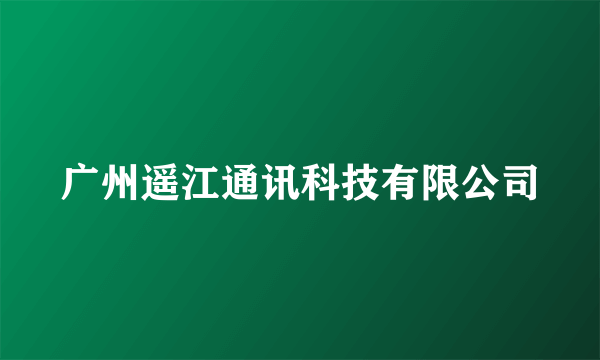 广州遥江通讯科技有限公司